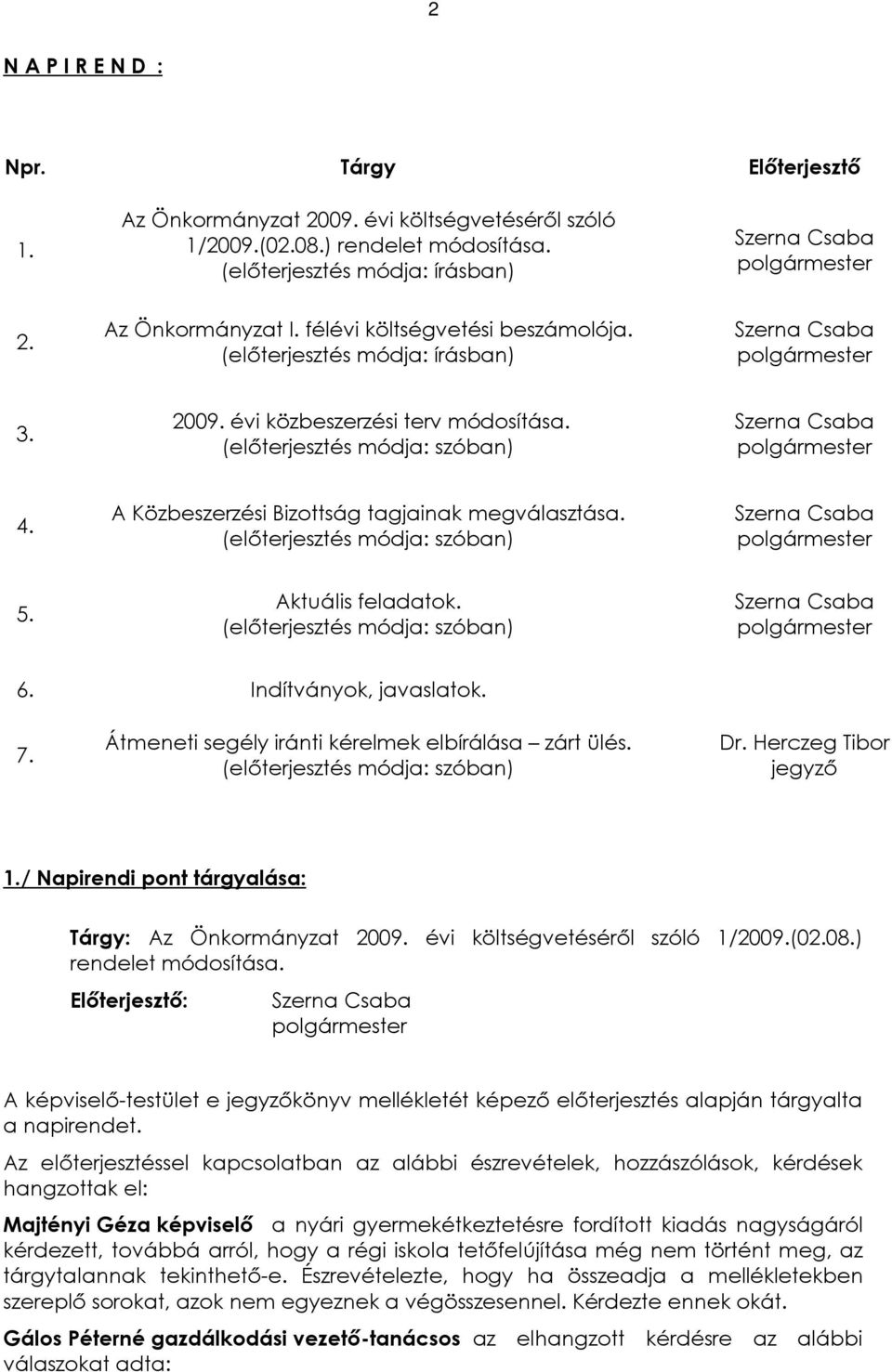 2

N A P I R E N D :

| Npr. | Tárgy | Előterjesztő |
|---|---|---|
| 1. | Az Önkormányzat 2009. évi költségvetéséről szóló 1/2009.(02.08.) rendelet módosítása. (előterjesztés módja: írásban) | Szerna Csaba polgármester |
| 2. | Az Önkormányzat I. félévi költségvetési beszámolója. (előterjesztés módja: írásban) | Szerna Csaba polgármester |
| 3. | 2009. évi közbeszerzési terv módosítása. (előterjesztés módja: szóban) | Szerna Csaba polgármester |
| 4. | A Közbeszerzési Bizottság tagjainak megválasztása. (előterjesztés módja: szóban) | Szerna Csaba polgármester |
| 5. | Aktuális feladatok. (előterjesztés módja: szóban) | Szerna Csaba polgármester |
| 6. | Indítványok, javaslatok. | |
| 7. | Átmeneti segély iránti kérelmek elbírálása – zárt ülés. (előterjesztés módja: szóban) | Dr. Herczeg Tibor jegyző |

1./ Napirendi pont tárgyalása:

Tárgy: Az Önkormányzat 2009. évi költségvetéséről szóló 1/2009.(02.08.) rendelet módosítása.

Előterjesztő: Szerna Csaba polgármester

A képviselő-testület e jegyzőkönyv mellékletét képező előterjesztés alapján tárgyalta a napirendet.

Az előterjesztéssel kapcsolatban az alábbi észrevételek, hozzászólások, kérdések hangzottak el:

Majtényi Géza képviselő a nyári gyermekétkeztetésre fordított kiadás nagyságáról kérdezett, továbbá arról, hogy a régi iskola tetőfelújítása még nem történt meg, az tárgytalannak tekinthető-e. Észrevételezte, hogy ha összeadja a mellékletekben szereplő sorokat, azok nem egyeznek a végösszesennel. Kérdezte ennek okát.

Gálos Péterné gazdálkodási vezető-tanácsos az elhangzott kérdésre az alábbi válaszokat adta: